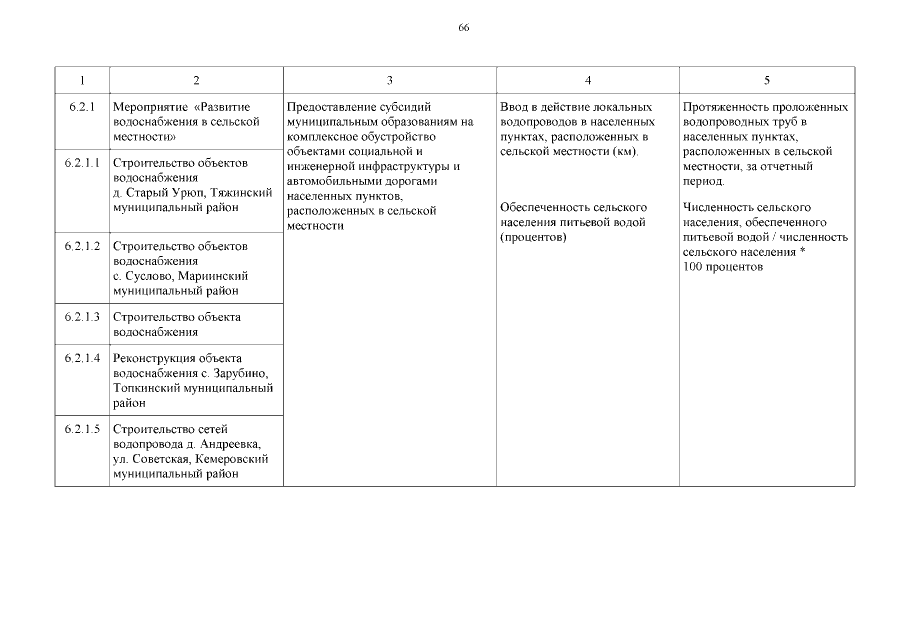 66

| 1 | 2 | 3 | 4 | 5 |
|---|---|---|---|---|
| 6.2.1 | Мероприятие «Развитие водоснабжения в сельской местности» | Предоставление субсидий муниципальным образованиям на комплексное обустройство объектами социальной и инженерной инфраструктуры и автомобильными дорогами населенных пунктов, расположенных в сельской местности | Ввод в действие локальных водопроводов в населенных пунктах, расположенных в сельской местности (км). Обеспеченность сельского населения питьевой водой (процентов) | Протяженность проложенных водопроводных труб в населенных пунктах, расположенных в сельской местности, за отчетный период. Численность сельского населения, обеспеченного питьевой водой / численность сельского населения * 100 процентов |
| 6.2.1.1 | Строительство объектов водоснабжения д. Старый Урюп, Тяжинский муниципальный район | | | |
| 6.2.1.2 | Строительство объектов водоснабжения с. Суслово, Мариинский муниципальный район | | | |
| 6.2.1.3 | Строительство объекта водоснабжения | | | |
| 6.2.1.4 | Реконструкция объекта водоснабжения с. Зарубино, Топкинский муниципальный район | | | |
| 6.2.1.5 | Строительство сетей водопровода д. Андреевка, ул. Советская, Кемеровский муниципальный район | | | |